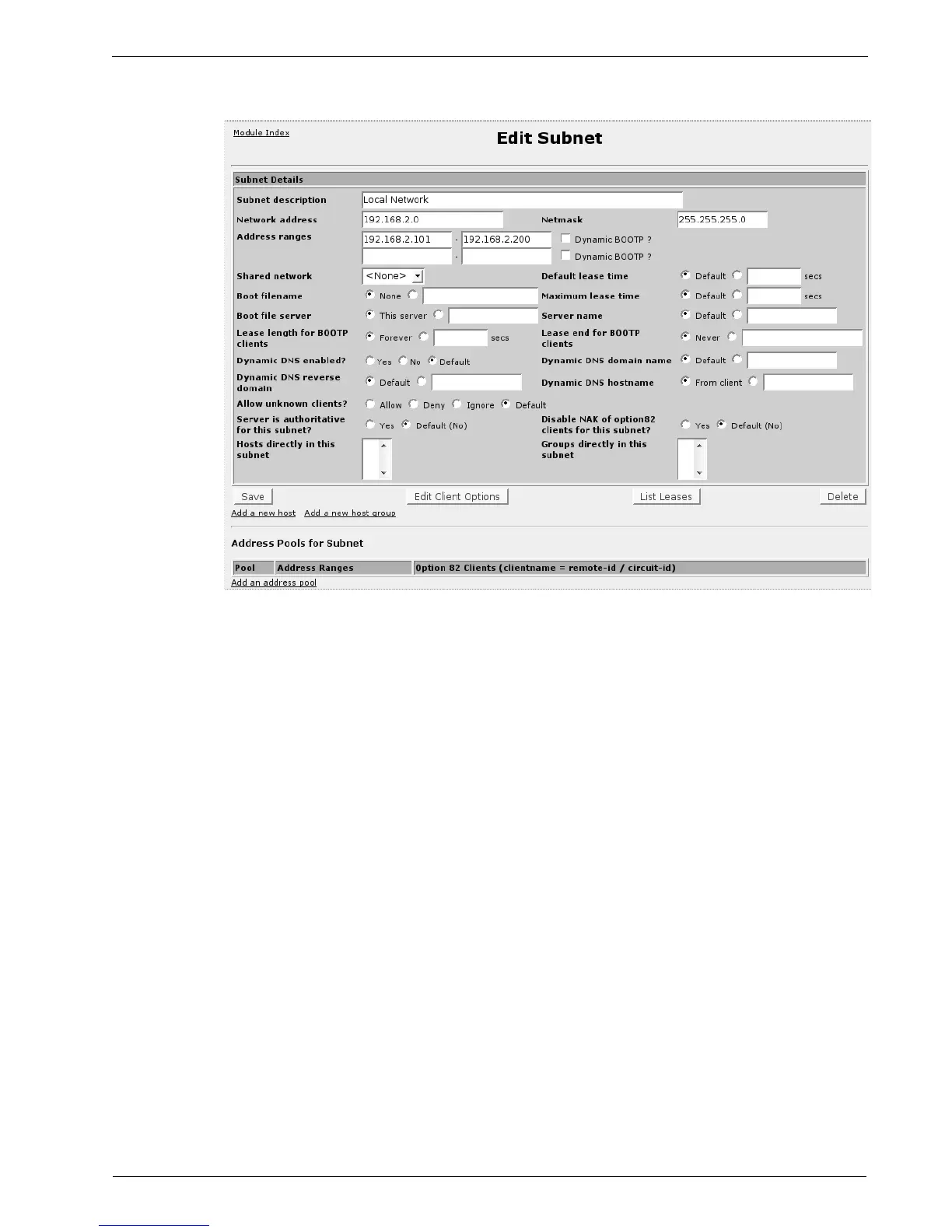 Module Index

Edit Subnet

Subnet Details

Subnet description Local Network

Network address 192.168.2.0 Netmask 255.255.255.0

Address ranges 192.168.2.101 - 192.168.2.200 Dynamic BOOTP ?
- Dynamic BOOTP ?

Shared network <None> Default lease time Default secs

Boot filename None Maximum lease time Default secs

Boot file server This server Server name Default

Lease length for BOOTP clients Forever secs Lease end for BOOTP clients Never

Dynamic DNS enabled? Yes No Default Dynamic DNS domain name Default

Dynamic DNS reverse domain Default Dynamic DNS hostname From client

Allow unknown clients? Allow Deny Ignore Default

Server is authoritative for this subnet? Yes Default (No) Disable NAK of option82 clients for this subnet? Yes Default (No)

Hosts directly in this subnet Groups directly in this subnet

Save Edit Client Options List Leases Delete

Add a new host Add a new host group

Address Pools for Subnet

| Pool | Address Ranges | Option 82 Clients (clientname = remote-id / circuit-id) |
|---|---|---|

Add an address pool